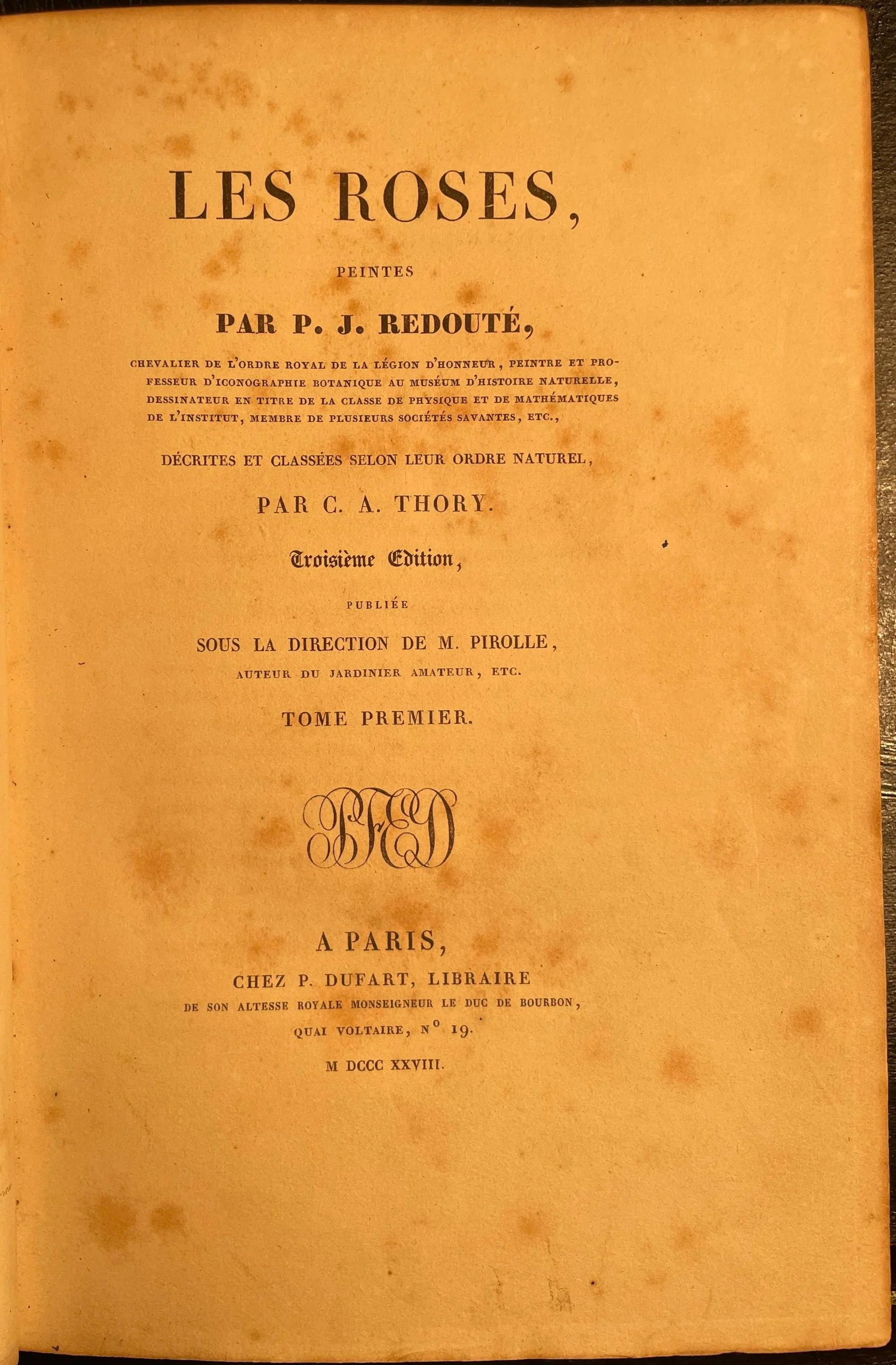 LES ROSES,

PEINTES

PAR P. J. REDOUTÉ,

CHEVALIER DE L'ORDRE ROYAL DE LA LÉGION D'HONNEUR, PEINTRE ET PROFESSEUR D'ICONOGRAPHIE BOTANIQUE AU MUSÉUM D'HISTOIRE NATURELLE, DESSINATEUR EN TITRE DE LA CLASSE DE PHYSIQUE ET DE MATHÉMATIQUES DE L'INSTITUT, MEMBRE DE PLUSIEURS SOCIÉTÉS SAVANTES, ETC.,

DÉCRITES ET CLASSÉES SELON LEUR ORDRE NATUREL,

PAR C. A. THORY.

Troisième Edition,

PUBLIÉE

SOUS LA DIRECTION DE M. PIROLLE,

AUTEUR DU JARDINIER AMATEUR, ETC.

TOME PREMIER.

PFD

A PARIS,

CHEZ P. DUFART, LIBRAIRE

DE SON ALTESSE ROYALE MONSEIGNEUR LE DUC DE BOURBON,

QUAI VOLTAIRE, N° 19.

M DCCC XXVIII.